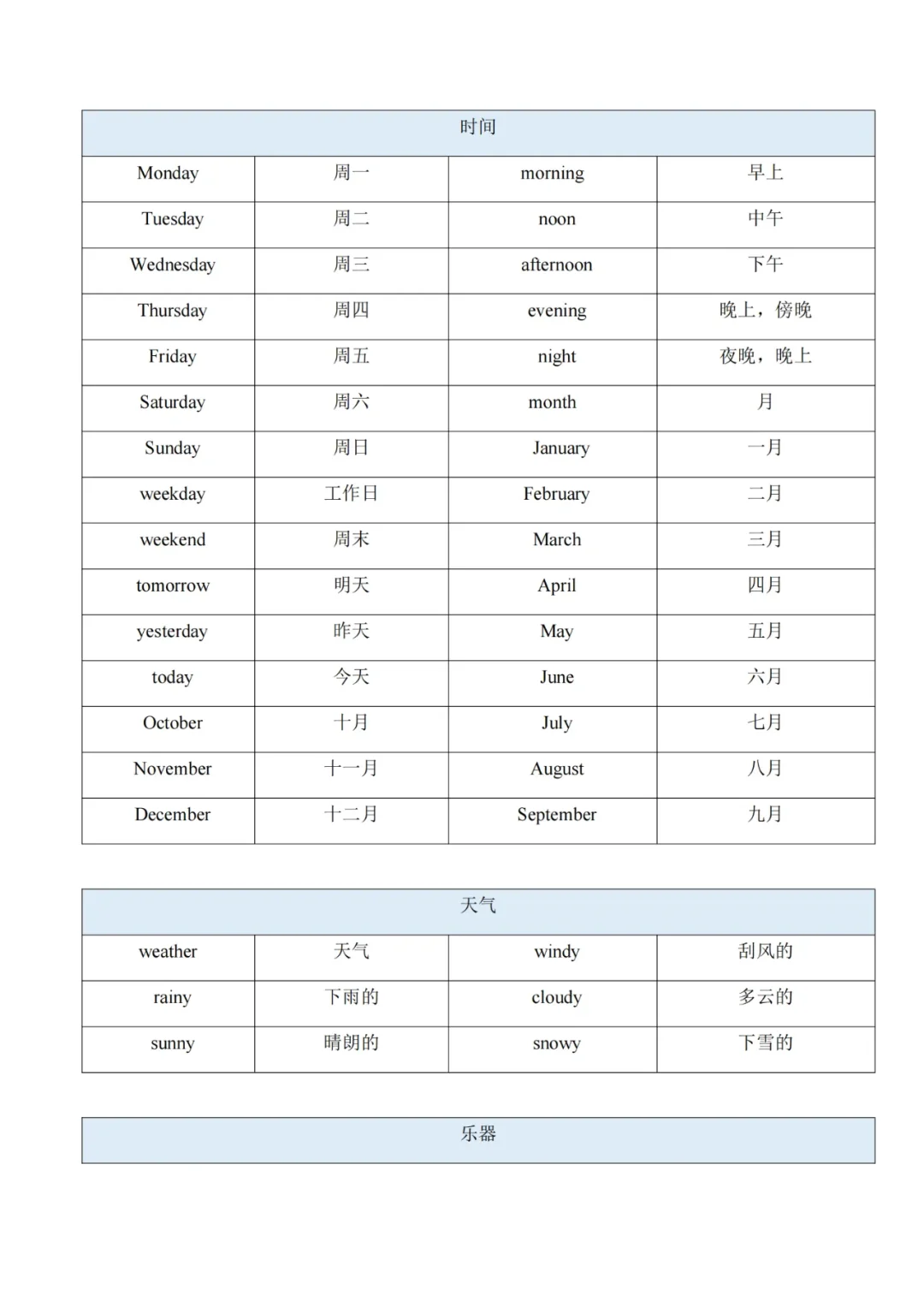 | 时间 | | | |
|---|---|---|---|
| Monday | 周一 | morning | 早上 |
| Tuesday | 周二 | noon | 中午 |
| Wednesday | 周三 | afternoon | 下午 |
| Thursday | 周四 | evening | 晚上，傍晚 |
| Friday | 周五 | night | 夜晚，晚上 |
| Saturday | 周六 | month | 月 |
| Sunday | 周日 | January | 一月 |
| weekday | 工作日 | February | 二月 |
| weekend | 周末 | March | 三月 |
| tomorrow | 明天 | April | 四月 |
| yesterday | 昨天 | May | 五月 |
| today | 今天 | June | 六月 |
| October | 十月 | July | 七月 |
| November | 十一月 | August | 八月 |
| December | 十二月 | September | 九月 |

| 天气 | | | |
|---|---|---|---|
| weather | 天气 | windy | 刮风的 |
| rainy | 下雨的 | cloudy | 多云的 |
| sunny | 晴朗的 | snowy | 下雪的 |

| 乐器 |
|---|